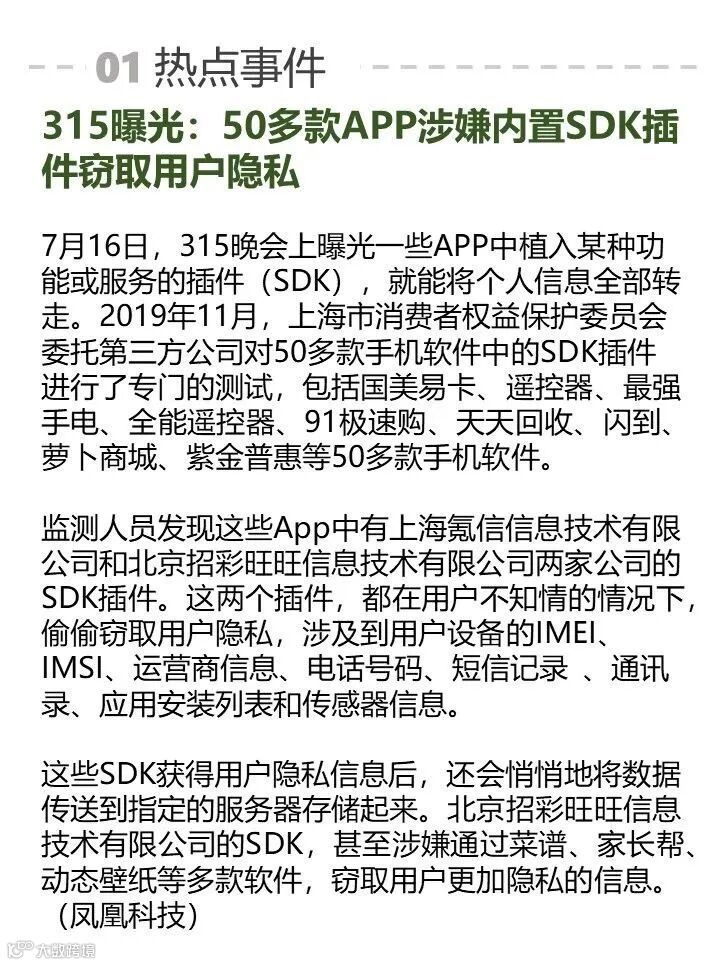 01 热点事件

315曝光：50多款APP涉嫌内置SDK插件窃取用户隐私

7月16日，315晚会上曝光一些APP中植入某种功能或服务的插件（SDK），就能将个人信息全部转走。2019年11月，上海市消费者权益保护委员会委托第三方公司对50多款手机软件中的SDK插件进行了专门的测试，包括国美易卡、遥控器、最强手电、全能遥控器、91极速购、天天回收、闪到、萝卜商城、紫金普惠等50多款手机软件。

监测人员发现这些App中有上海氪信信息技术有限公司和北京招彩旺旺信息技术有限公司两家公司的SDK插件。这两个插件，都在用户不知情的情况下，偷偷窃取用户隐私，涉及到用户设备的IMEI、IMSI、运营商信息、电话号码、短信记录 、通讯录、应用安装列表和传感器信息。

这些SDK获得用户隐私信息后，还会悄悄地将数据传送到指定的服务器存储起来。北京招彩旺旺信息技术有限公司的SDK，甚至涉嫌通过菜谱、家长帮、动态壁纸等多款软件，窃取用户更加隐私的信息。（凤凰科技）

大数跨境